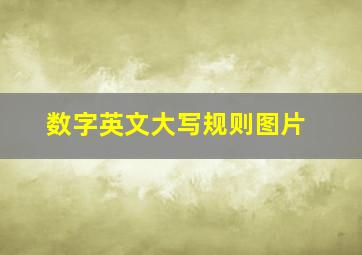 数字英文大写规则图片